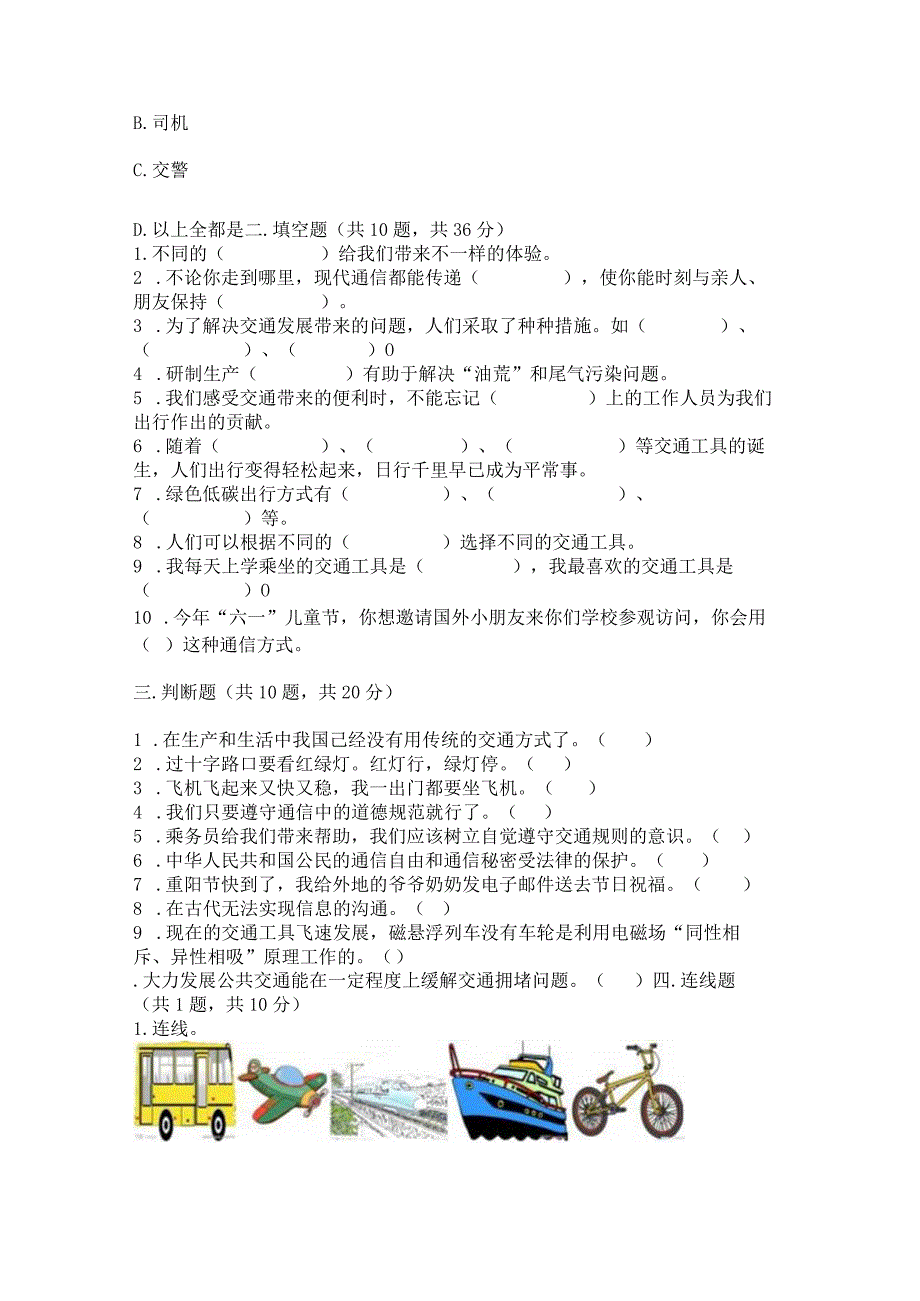 B. 司机

C. 交警

D. 以上全都是二. 填空题（共 10 题，共 36 分）
1. 不同的（　　　　）给我们带来不一样的体验。
2 . 不论你走到哪里，现代通信都能传递（　　　　），使你能时刻与亲人、朋友保持（　　　　）。
3 . 为了解决交通发展带来的问题，人们采取了种种措施。如（　　　　）、（　　　　）、（　　　　）0
4 . 研制生产（　　　　）有助于解决“油荒”和尾气污染问题。
5 . 我们感受交通带来的便利时，不能忘记（　　　　）上的工作人员为我们出行作出的贡献。
6 . 随着（　　　　）、（　　　　）、（　　　　）等交通工具的诞生，人们出行变得轻松起来，日行千里早已成为平常事。
7 . 绿色低碳出行方式有（　　　　）、（　　　　）、（　　　　）等。
8 . 人们可以根据不同的（　　　　）选择不同的交通工具。
9 . 我每天上学乘坐的交通工具是（　　　　），我最喜欢的交通工具是（　　　　）0
10 . 今年“六一”儿童节，你想邀请国外小朋友来你们学校参观访问，你会用（ ）这种通信方式。

三. 判断题（共 10 题，共 20 分）

1 . 在生产和生活中我国已经没有用传统的交通方式了。（　　）
2 . 过十字路口要看红绿灯。红灯行，绿灯停。（　　）
3 . 飞机飞起来又快又稳，我一出门都要坐飞机。（　　）
4 . 我们只要遵守通信中的道德规范就行了。（　　）
5 . 乘务员给我们带来帮助，我们应该树立自觉遵守交通规则的意识。（　　）
6 . 中华人民共和国公民的通信自由和通信秘密受法律的保护。（　　）
7 . 重阳节快到了，我给外地的爷爷奶奶发电子邮件送去节日祝福。（　　）
8 . 在古代无法实现信息的沟通。（　　）
9 . 现在的交通工具飞速发展，磁悬浮列车没有车轮是利用电磁场“同性相斥、异性相吸”原理工作的。（）
. 大力发展公共交通能在一定程度上缓解交通拥堵问题。（　　）四. 连线题（共 1 题，共 10 分）
1. 连线。